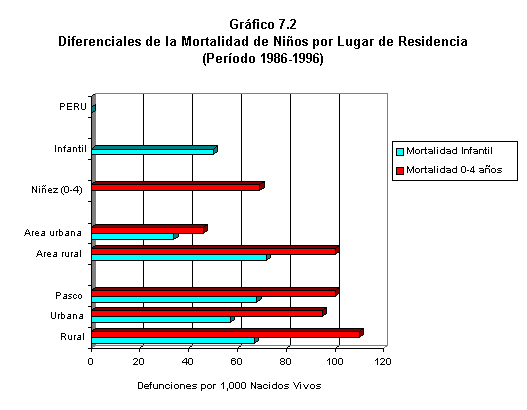 Gráfico 7.2
Diferenciales de la Mortalidad de Niños por Lugar de Residencia
(Período 1986-1996)

PERU
Infantil
Niñez (0-4)
Area urbana
Area rural
Pasco
Urbana
Rural

0
20
40
60
80
100
120

Defunciones por 1,000 Nacidos Vivos

Mortalidad Infantil
Mortalidad 0-4 años